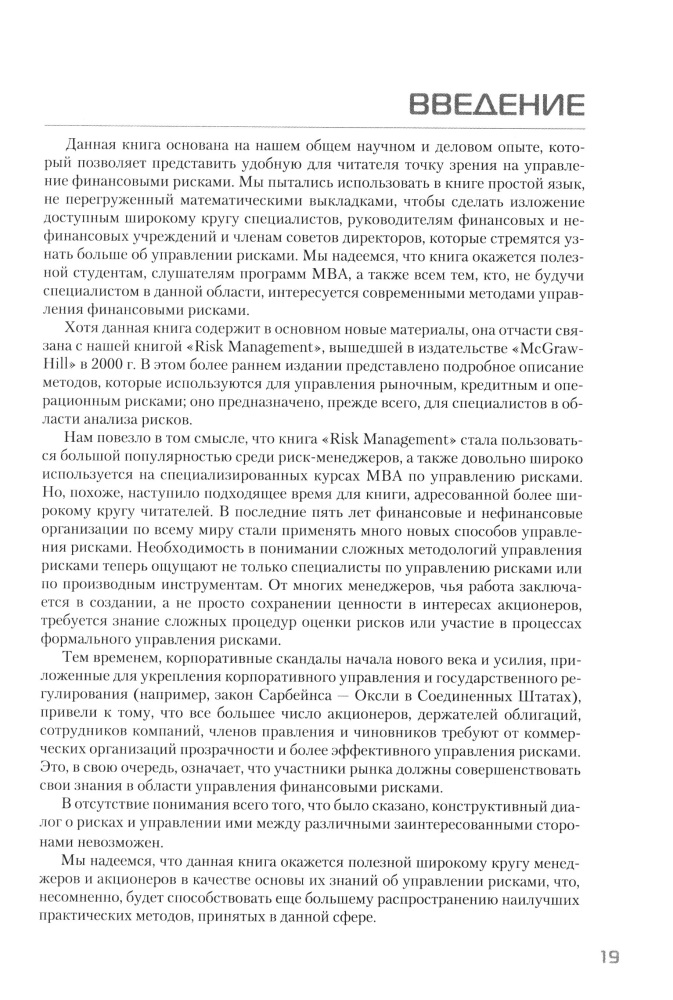 ВВЕДЕНИЕ

Данная книга основана на нашем общем научном и деловом опыте, который позволяет представить удобную для читателя точку зрения на управление финансовыми рисками. Мы пытались использовать в книге простой язык, не перегруженный математическими выкладками, чтобы сделать изложение доступным широкому кругу специалистов, руководителям финансовых и нефинансовых учреждений и членам советов директоров, которые стремятся узнать больше об управлении рисками. Мы надеемся, что книга окажется полезной студентам, слушателям программ MBA, а также всем тем, кто, не будучи специалистом в данной области, интересуется современными методами управления финансовыми рисками.

Хотя данная книга содержит в основном новые материалы, она отчасти связана с нашей книгой «Risk Management», вышедшей в издательстве «McGraw-Hill» в 2000 г. В этом более раннем издании представлено подробное описание методов, которые используются для управления рыночным, кредитным и операционным рисками; оно предназначено, прежде всего, для специалистов в области анализа рисков.

Нам повезло в том смысле, что книга «Risk Management» стала пользоваться большой популярностью среди риск-менеджеров, а также довольно широко используется на специализированных курсах MBA по управлению рисками. Но, похоже, наступило подходящее время для книги, адресованной более широкому кругу читателей. В последние пять лет финансовые и нефинансовые организации по всему миру стали применять много новых способов управления рисками. Необходимость в понимании сложных методологий управления рисками теперь ощущают не только специалисты по управлению рисками или по производным инструментам. От многих менеджеров, чья работа заключается в создании, а не просто сохранении ценности в интересах акционеров, требуется знание сложных процедур оценки рисков или участие в процессах формального управления рисками.

Тем временем, корпоративные скандалы начала нового века и усилия, приложенные для укрепления корпоративного управления и государственного регулирования (например, закон Сарбейнса — Оксли в Соединенных Штатах), привели к тому, что все большее число акционеров, держателей облигаций, сотрудников компаний, членов правления и чиновников требуют от коммерческих организаций прозрачности и более эффективного управления рисками. Это, в свою очередь, означает, что участники рынка должны совершенствовать свои знания в области управления финансовыми рисками.

В отсутствие понимания всего того, что было сказано, конструктивный диалог о рисках и управлении ими между различными заинтересованными сторонами невозможен.

Мы надеемся, что данная книга окажется полезной широкому кругу менеджеров и акционеров в качестве основы их знаний об управлении рисками, что, несомненно, будет способствовать еще большему распространению наилучших практических методов, принятых в данной сфере.

19